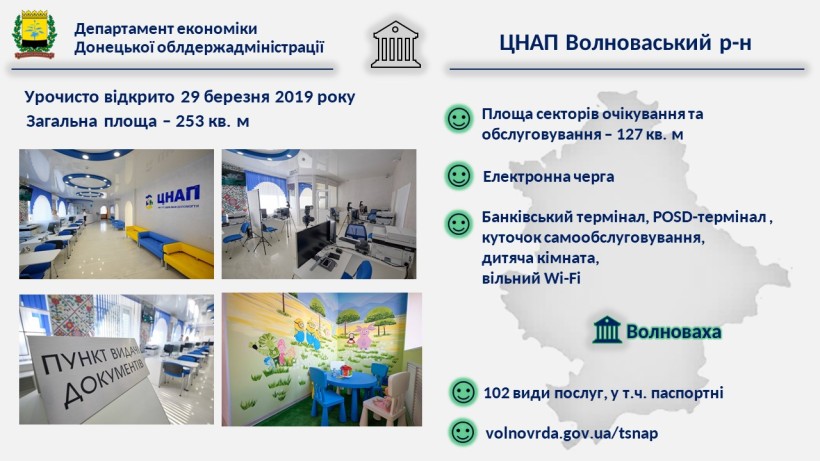 Департамент економіки Донецької облдержадміністрації

ЦНАП Волноваський р-н

Урочисто відкрито 29 березня 2019 року
Загальна площа – 253 кв. м

ЦНАП

ПУНКТ ВИДАЧІ ДОКУМЕНТІВ

Площа секторів очікування та обслуговування – 127 кв. м

Електронна черга

Банківський термінал, POSD-термінал , куточок самообслуговування, дитяча кімната, вільний Wi-Fi

Волноваха

102 види послуг, у т.ч. паспортні

volnovrda.gov.ua/tsnap